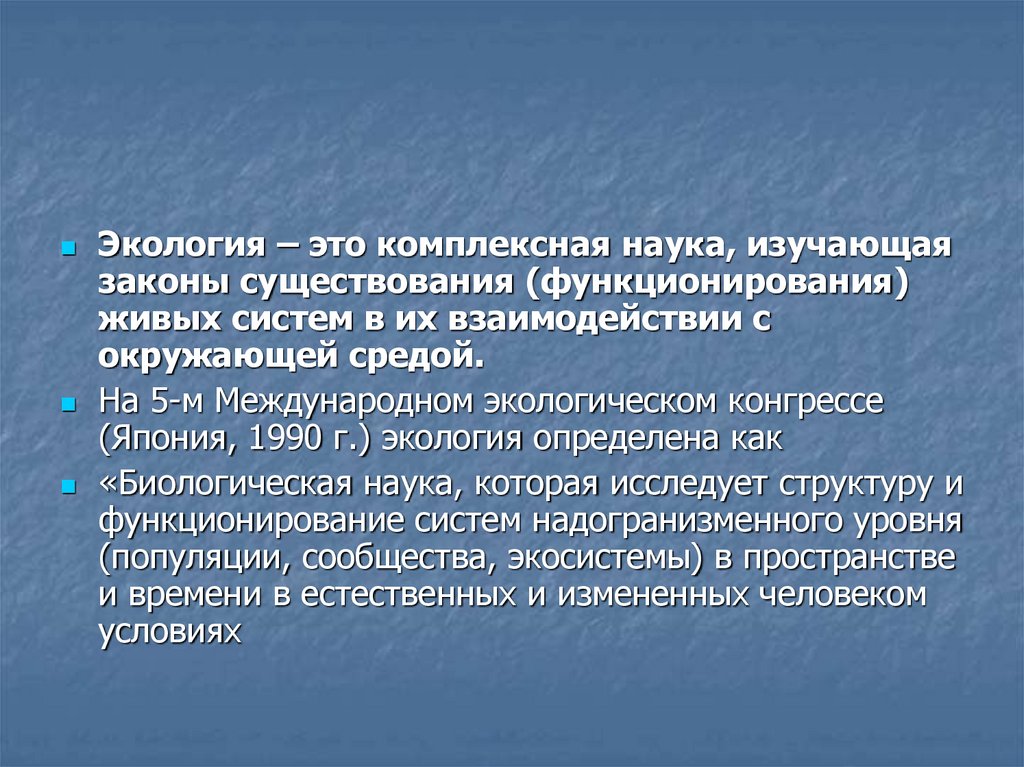 Экология – это комплексная наука, изучающая законы существования (функционирования) живых систем в их взаимодействии с окружающей средой.

На 5-м Международном экологическом конгрессе (Япония, 1990 г.) экология определена как

«Биологическая наука, которая исследует структуру и функционирование систем надогранизменного уровня (популяции, сообщества, экосистемы) в пространстве и времени в естественных и измененных человеком условиях